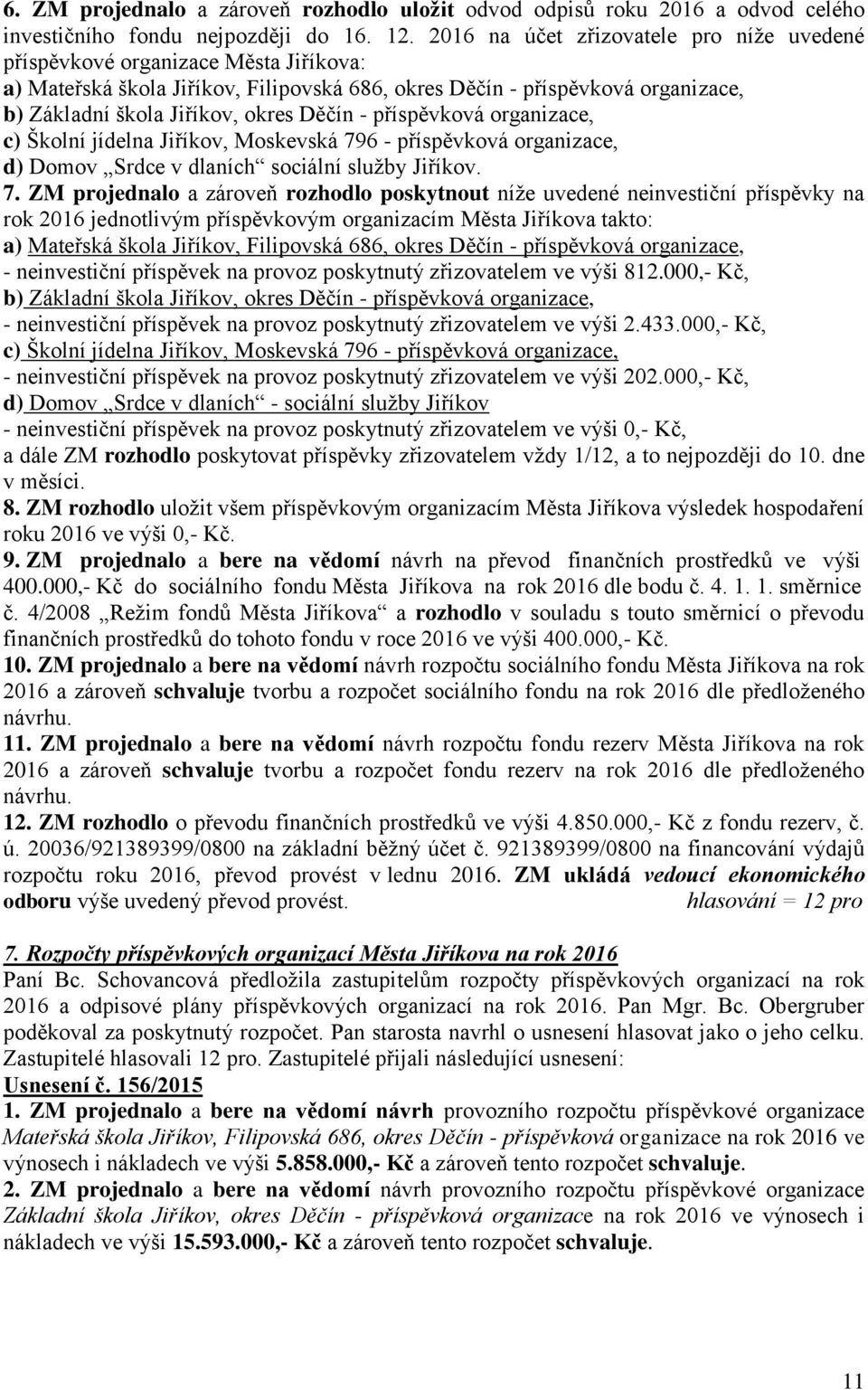 6. ZM projednalo a zároveň rozhodlo uložit odvod odpisů roku 2016 a odvod celého investičního fondu nejpozději do 16. 12. 2016 na účet zřizovatele pro níže uvedené příspěvkové organizace Města Jiříkova:
a) Mateřská škola Jiříkov, Filipovská 686, okres Děčín - příspěvková organizace,
b) Základní škola Jiříkov, okres Děčín - příspěvková organizace,
c) Školní jídelna Jiříkov, Moskevská 796 - příspěvková organizace,
d) Domov „Srdce v dlaních“ sociální služby Jiříkov.
7. ZM projednalo a zároveň rozhodlo poskytnout níže uvedené neinvestiční příspěvky na rok 2016 jednotlivým příspěvkovým organizacím Města Jiříkova takto:
a) Mateřská škola Jiříkov, Filipovská 686, okres Děčín - příspěvková organizace,
- neinvestiční příspěvek na provoz poskytnutý zřizovatelem ve výši 812.000,- Kč,
b) Základní škola Jiříkov, okres Děčín - příspěvková organizace,
- neinvestiční příspěvek na provoz poskytnutý zřizovatelem ve výši 2.433.000,- Kč,
c) Školní jídelna Jiříkov, Moskevská 796 - příspěvková organizace,
- neinvestiční příspěvek na provoz poskytnutý zřizovatelem ve výši 202.000,- Kč,
d) Domov „Srdce v dlaních“ - sociální služby Jiříkov
- neinvestiční příspěvek na provoz poskytnutý zřizovatelem ve výši 0,- Kč,
a dále ZM rozhodlo poskytovat příspěvky zřizovatelem vždy 1/12, a to nejpozději do 10. dne v měsíci.
8. ZM rozhodlo uložit všem příspěvkovým organizacím Města Jiříkova výsledek hospodaření roku 2016 ve výši 0,- Kč.
9. ZM projednalo a bere na vědomí návrh na převod finančních prostředků ve výši 400.000,- Kč do sociálního fondu Města Jiříkova na rok 2016 dle bodu č. 4. 1. 1. směrnice č. 4/2008 „Režim fondů Města Jiříkova“ a rozhodlo v souladu s touto směrnicí o převodu finančních prostředků do tohoto fondu v roce 2016 ve výši 400.000,- Kč.
10. ZM projednalo a bere na vědomí návrh rozpočtu sociálního fondu Města Jiříkova na rok 2016 a zároveň schvaluje tvorbu a rozpočet sociálního fondu na rok 2016 dle předloženého návrhu.
11. ZM projednalo a bere na vědomí návrh rozpočtu fondu rezerv Města Jiříkova na rok 2016 a zároveň schvaluje tvorbu a rozpočet fondu rezerv na rok 2016 dle předloženého návrhu.
12. ZM rozhodlo o převodu finančních prostředků ve výši 4.850.000,- Kč z fondu rezerv, č. ú. 20036/921389399/0800 na základní běžný účet č. 921389399/0800 na financování výdajů rozpočtu roku 2016, převod provést v lednu 2016. ZM ukládá vedoucí ekonomického odboru výše uvedený převod provést. hlasování = 12 pro

7. Rozpočty příspěvkových organizací Města Jiříkova na rok 2016
Paní Bc. Schovancová předložila zastupitelům rozpočty příspěvkových organizací na rok 2016 a odpisové plány příspěvkových organizací na rok 2016. Pan Mgr. Bc. Obergruber poděkoval za poskytnutý rozpočet. Pan starosta navrhl o usnesení hlasovat jako o jeho celku. Zastupitelé hlasovali 12 pro. Zastupitelé přijali následující usnesení:
Usnesení č. 156/2015
1. ZM projednalo a bere na vědomí návrh provozního rozpočtu příspěvkové organizace Mateřská škola Jiříkov, Filipovská 686, okres Děčín - příspěvková organizace na rok 2016 ve výnosech i nákladech ve výši 5.858.000,- Kč a zároveň tento rozpočet schvaluje.
2. ZM projednalo a bere na vědomí návrh provozního rozpočtu příspěvkové organizace Základní škola Jiříkov, okres Děčín - příspěvková organizace na rok 2016 ve výnosech i nákladech ve výši 15.593.000,- Kč a zároveň tento rozpočet schvaluje.

11